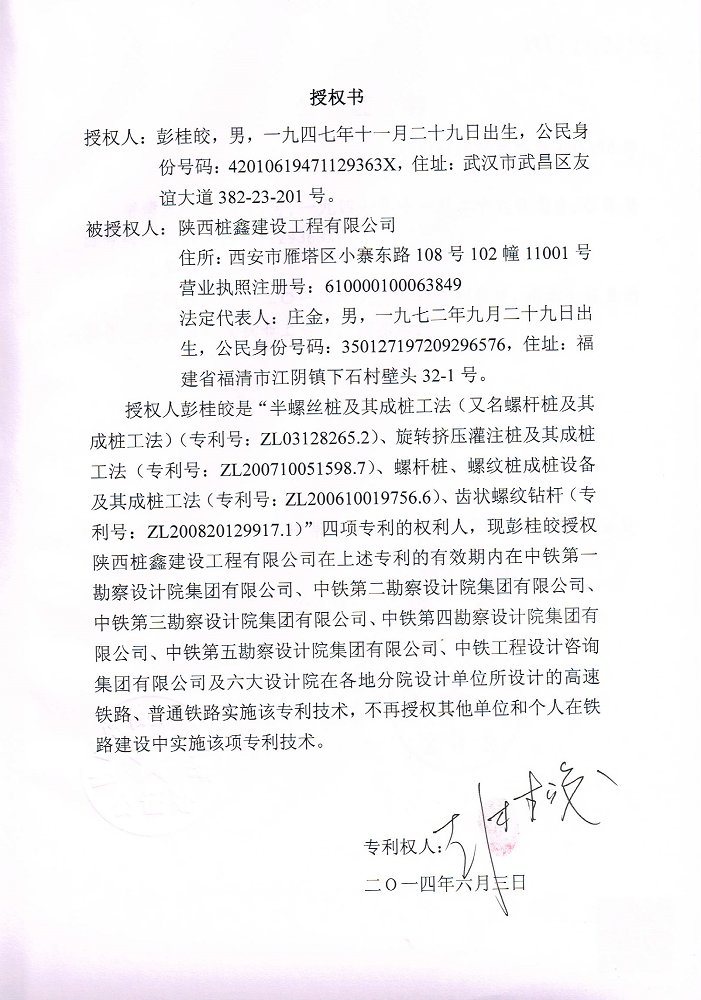 授权书

授权人：彭桂皎，男，一九四七年十一月二十九日出生，公民身份号码：42010619471129363X，住址：武汉市武昌区友谊大道 382-23-201 号。

被授权人：陕西桩鑫建设工程有限公司

住所：西安市雁塔区小寨东路 108 号 102 幢 11001 号

营业执照注册号：610000100063849

法定代表人：庄金，男，一九七二年九月二十九日出生，公民身份号码：350127197209296576，住址：福建省福清市江阴镇下石村壁头 32-1 号。

授权人彭桂皎是“半螺丝桩及其成桩工法（又名螺杆桩及其成桩工法）（专利号：ZL03128265.2）、旋转挤压灌注桩及其成桩工法（专利号：ZL200710051598.7）、螺杆桩、螺纹桩成桩设备及其成桩工法（专利号：ZL200610019756.6）、齿状螺纹钻杆（专利号：ZL200820129917.1）”四项专利的权利人，现彭桂皎授权陕西桩鑫建设工程有限公司在上述专利的有效期内在中铁第一勘察设计院集团有限公司、中铁第二勘察设计院集团有限公司、中铁第三勘察设计院集团有限公司、中铁第四勘察设计院集团有限公司、中铁第五勘察设计院集团有限公司、中铁工程设计咨询集团有限公司及六大设计院在各地分院设计单位所设计的高速铁路、普通铁路实施该专利技术，不再授权其他单位和个人在铁路建设中实施该项专利技术。

专利权人：彭桂皎

二〇一四年六月三日